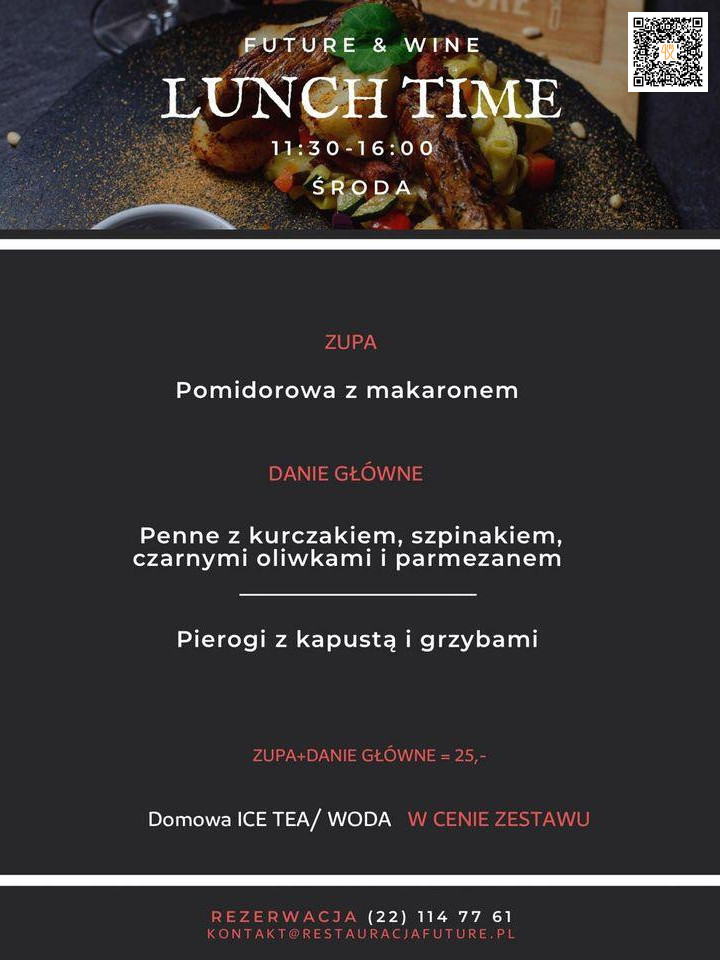 FUTURE & WINE
LUNCH TIME
11:30-16:00
ŚRODA

ZUPA

Pomidorowa z makaronem

DANIE GŁÓWNE

Penne z kurczakiem, szpinakiem, czarnymi oliwkami i parmezanem

Pierogi z kapustą i grzybami

ZUPA+DANIE GŁÓWNE = 25,-

Domowa ICE TEA/ WODA W CENIE ZESTAWU

REZERWACJA (22) 114 77 61
KONTAKT@RESTAURACJAFUTURE.PL